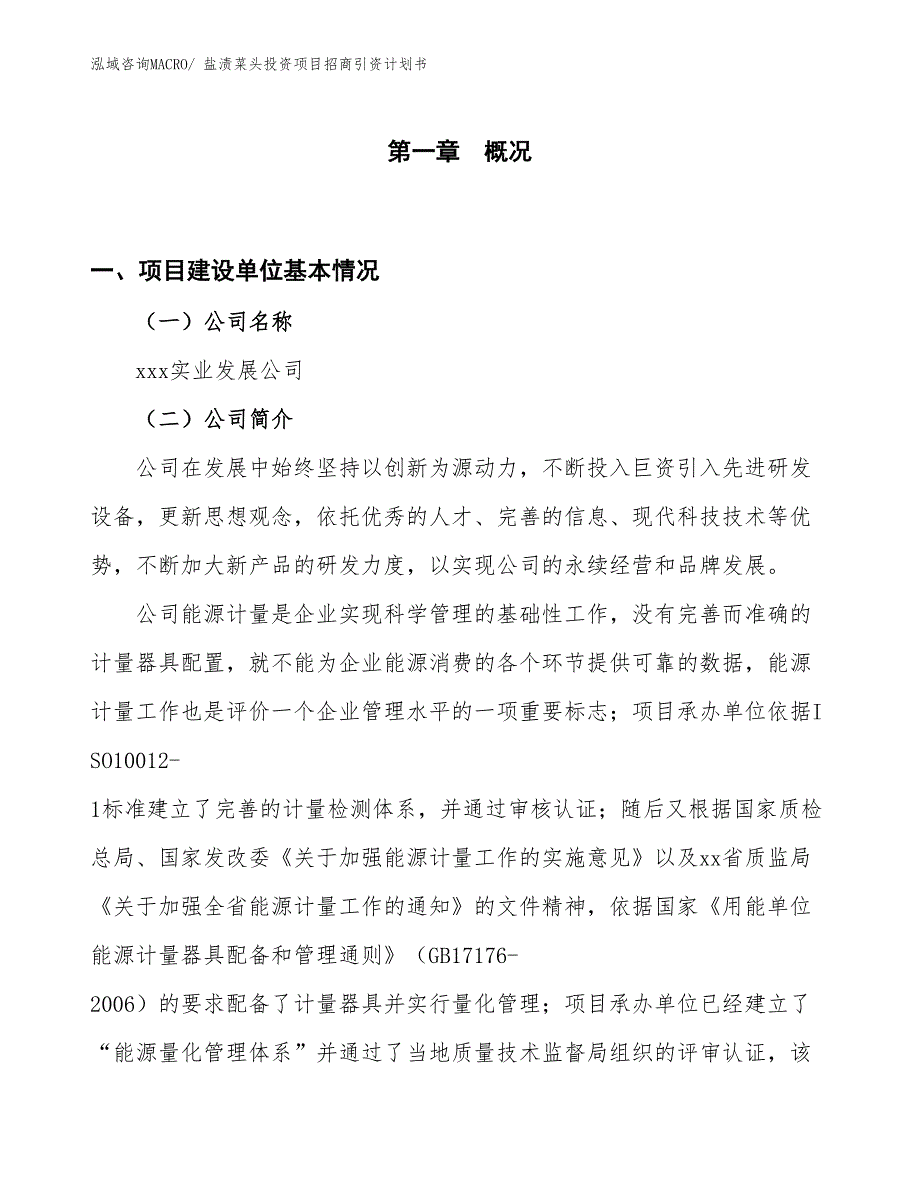 泓域咨询MACRO/ 盐渍菜头投资项目招商引资计划书

第一章 概况

一、项目建设单位基本情况

（一）公司名称

xxx实业发展公司

（二）公司简介

公司在发展中始终坚持以创新为源动力，不断投入巨资引入先进研发设备，更新思想观念，依托优秀的人才、完善的信息、现代科技技术等优势，不断加大新产品的研发力度，以实现公司的永续经营和品牌发展。

公司能源计量是企业实现科学管理的基础性工作，没有完善而准确的计量器具配置，就不能为企业能源消费的各个环节提供可靠的数据，能源计量工作也是评价一个企业管理水平的一项重要标志；项目承办单位依据ISO10012-1标准建立了完善的计量检测体系，并通过审核认证；随后又根据国家质检总局、国家发改委《关于加强能源计量工作的实施意见》以及xx省质监局《关于加强全省能源计量工作的通知》的文件精神，依据国家《用能单位能源计量器具配备和管理通则》（GB17176-2006）的要求配备了计量器具并实行量化管理；项目承办单位已经建立了“能源量化管理体系”并通过了当地质量技术监督局组织的评审认证，该